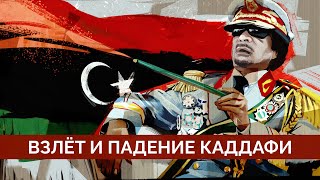 ВЗЛЁТ И ПАДЕНИЕ КАДДАФИ